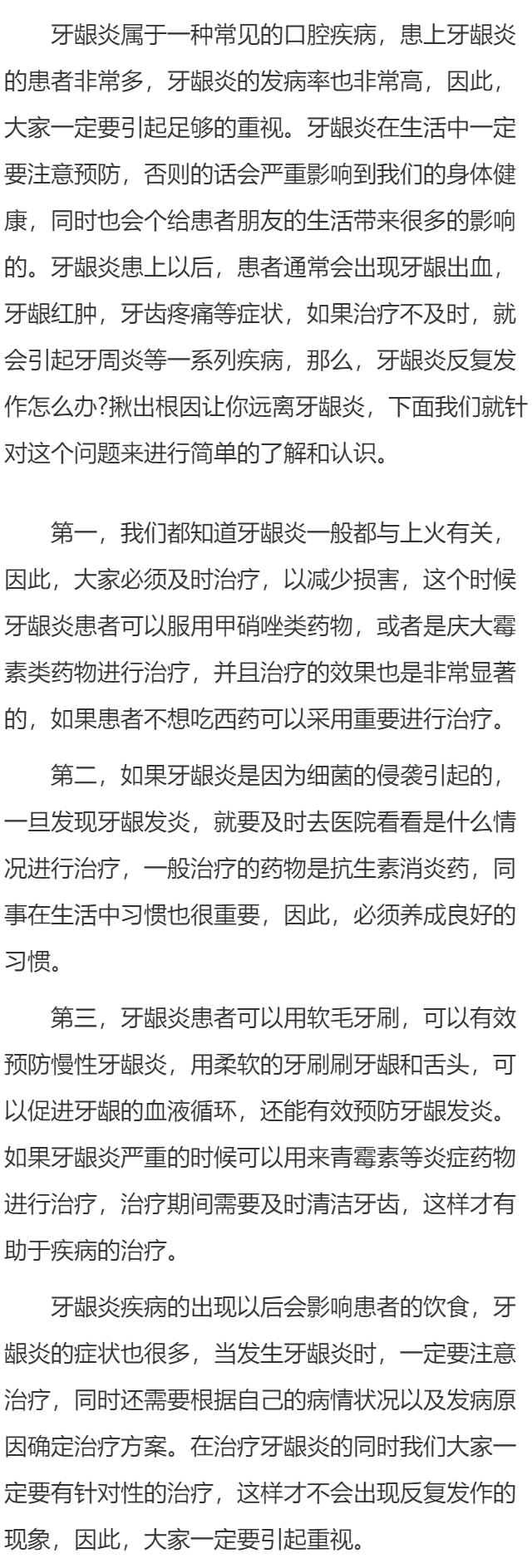 牙龈炎属于一种常见的口腔疾病，患上牙龈炎的患者非常多，牙龈炎的发病率也非常高，因此，大家一定要引起足够的重视。牙龈炎在生活中一定要注意预防，否则的话会严重影响到我们的身体健康，同时也会个给患者朋友的生活带来很多的影响的。牙龈炎患上以后，患者通常会出现牙龈出血，牙龈红肿，牙齿疼痛等症状，如果治疗不及时，就会引起牙周炎等一系列疾病，那么，牙龈炎反复发作怎么办?揪出根因让你远离牙龈炎，下面我们就针对这个问题来进行简单的了解和认识。

第一，我们都知道牙龈炎一般都与上火有关，因此，大家必须及时治疗，以减少损害，这个时候牙龈炎患者可以服用甲硝唑类药物，或者是庆大霉素类药物进行治疗，并且治疗的效果也是非常显著的，如果患者不想吃西药可以采用重要进行治疗。

第二，如果牙龈炎是因为细菌的侵袭引起的，一旦发现牙龈发炎，就要及时去医院看看是什么情况进行治疗，一般治疗的药物是抗生素消炎药，同事在生活中习惯也很重要，因此，必须养成良好的习惯。

第三，牙龈炎患者可以用软毛牙刷，可以有效预防慢性牙龈炎，用柔软的牙刷刷牙龈和舌头，可以促进牙龈的血液循环，还能有效预防牙龈发炎。如果牙龈炎严重的时候可以用来青霉素等炎症药物进行治疗，治疗期间需要及时清洁牙齿，这样才有助于疾病的治疗。

牙龈炎疾病的出现以后会影响患者的饮食，牙龈炎的症状也很多，当发生牙龈炎时，一定要注意治疗，同时还需要根据自己的病情状况以及发病原因确定治疗方案。在治疗牙龈炎的同时我们大家一定要有针对性的治疗，这样才不会出现反复发作的现象，因此，大家一定要引起重视。